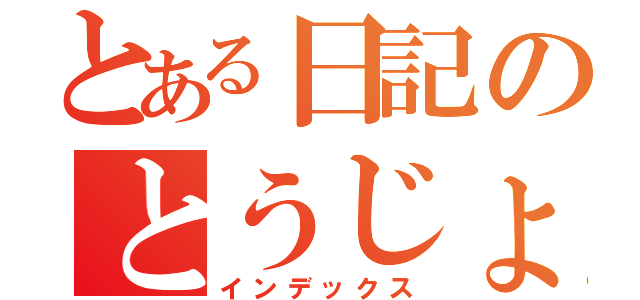 とある日記の
とうじょ
インデックス